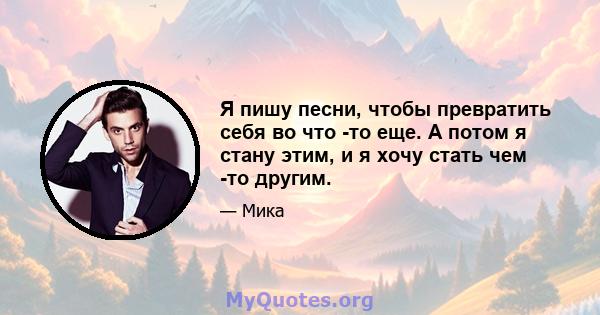 Я пишу песни, чтобы превратить себя во что -то еще. А потом я стану этим, и я хочу стать чем -то другим.

— Мика

MyQuotes.org